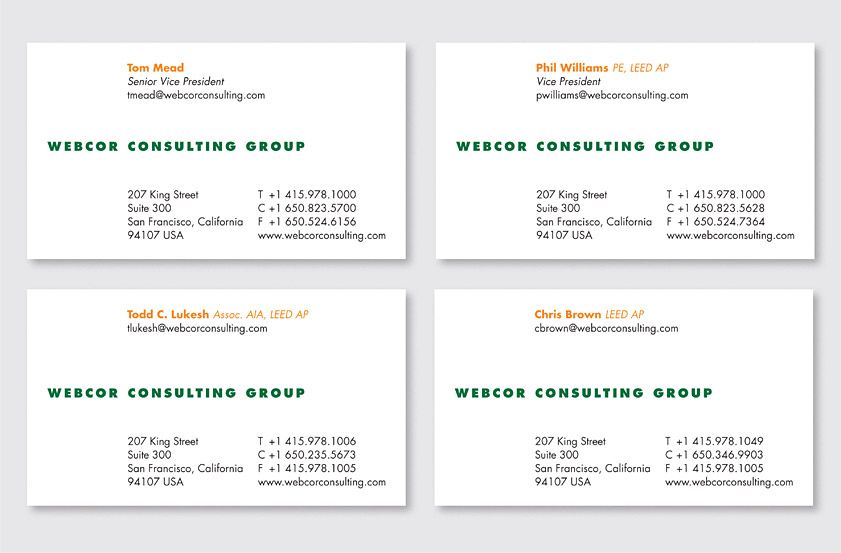 Tom Mead
Senior Vice President
tmead@webcorconsulting.com

WEBCOR CONSULTING GROUP

207 King Street
Suite 300
San Francisco, California
94107 USA

T +1 415.978.1000
C +1 650.823.5700
F +1 650.524.6156
www.webcorconsulting.com

Phil Williams PE, LEED AP
Vice President
pwilliams@webcorconsulting.com

WEBCOR CONSULTING GROUP

207 King Street
Suite 300
San Francisco, California
94107 USA

T +1 415.978.1000
C +1 650.823.5628
F +1 650.524.7364
www.webcorconsulting.com

Todd C. Lukesh Assoc. AIA, LEED AP
tlukesh@webcorconsulting.com

WEBCOR CONSULTING GROUP

207 King Street
Suite 300
San Francisco, California
94107 USA

T +1 415.978.1006
C +1 650.235.5673
F +1 415.978.1005
www.webcorconsulting.com

Chris Brown LEED AP
cbrown@webcorconsulting.com

WEBCOR CONSULTING GROUP

207 King Street
Suite 300
San Francisco, California
94107 USA

T +1 415.978.1049
C +1 650.346.9903
F +1 415.978.1005
www.webcorconsulting.com